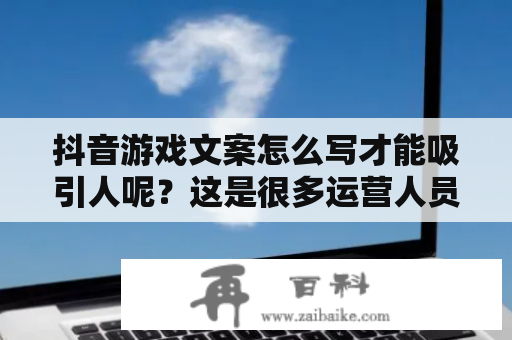 抖音游戏文案怎么写才能吸引人呢？这是很多运营人员

再 百科
www.zaibaike.com